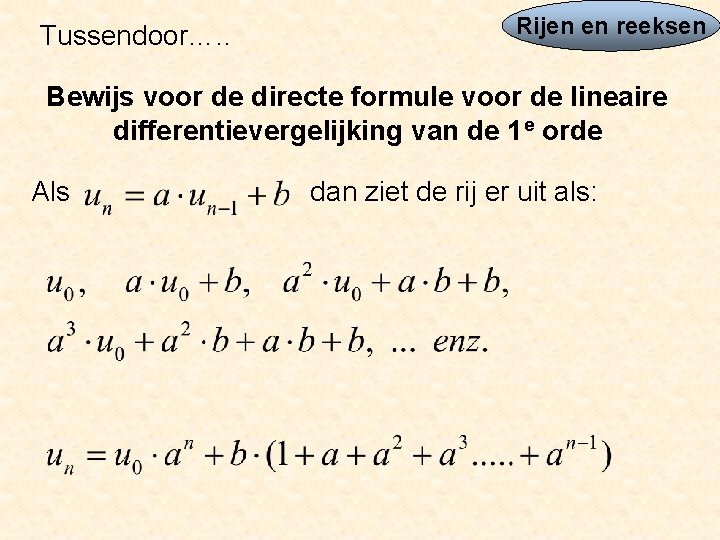 Tussendoor.....

Rijen en reeksen

Bewijs voor de directe formule voor de lineaire differentievergelijking van de 1e orde

Als $u_n = a \cdot u_{n-1} + b$ dan ziet de rij er uit als:

$u_0, \quad a \cdot u_0 + b, \quad a^2 \cdot u_0 + a \cdot b + b,$

$a^3 \cdot u_0 + a^2 \cdot b + a \cdot b + b, \ ... \ enz.$

$u_n = u_0 \cdot a^n + b \cdot (1 + a + a^2 + a^3 ..... + a^{n-1})$